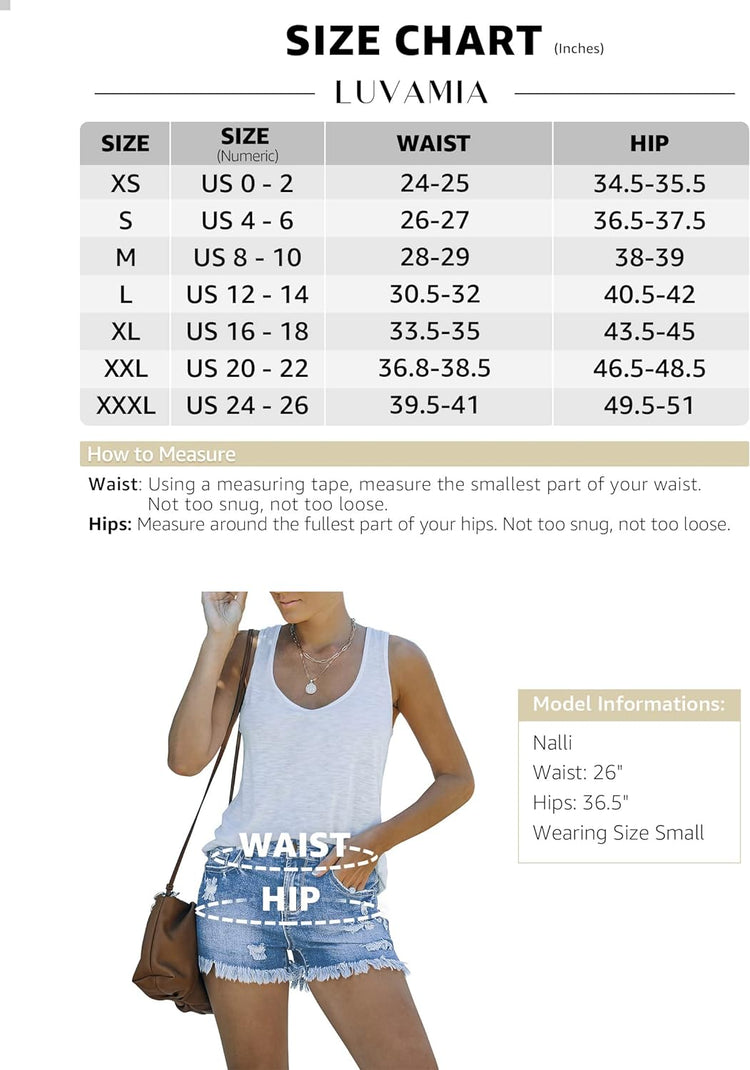 SIZE CHART (Inches)

LUVAMIA

| SIZE | SIZE (Numeric) | WAIST | HIP |
|---|---|---|---|
| XS | US 0 - 2 | 24-25 | 34.5-35.5 |
| S | US 4 - 6 | 26-27 | 36.5-37.5 |
| M | US 8 - 10 | 28-29 | 38-39 |
| L | US 12 - 14 | 30.5-32 | 40.5-42 |
| XL | US 16 - 18 | 33.5-35 | 43.5-45 |
| XXL | US 20 - 22 | 36.8-38.5 | 46.5-48.5 |
| XXXL | US 24 - 26 | 39.5-41 | 49.5-51 |

How to Measure

Waist: Using a measuring tape, measure the smallest part of your waist. Not too snug, not too loose.
Hips: Measure around the fullest part of your hips. Not too snug, not too loose.

WAIST
HIP

Model Informations:
Nalli
Waist: 26"
Hips: 36.5"
Wearing Size Small